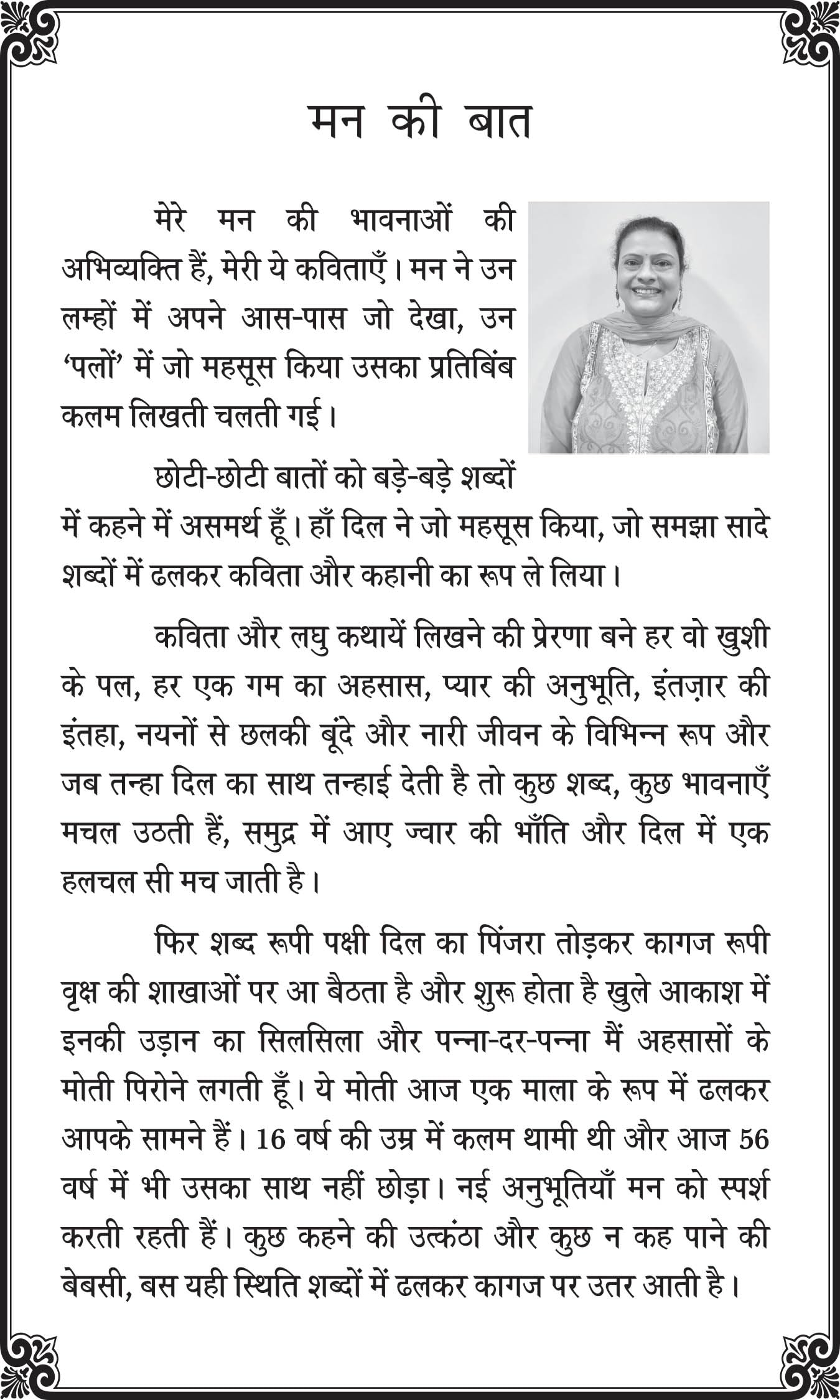 मन की बात

मेरे मन की भावनाओं की अभिव्यक्ति हैं, मेरी ये कविताएँ। मन ने उन लम्हों में अपने आस-पास जो देखा, उन 'पलों' में जो महसूस किया उसका प्रतिबिंब कलम लिखती चलती गई।

छोटी-छोटी बातों को बड़े-बड़े शब्दों में कहने में असमर्थ हूँ। हाँ दिल ने जो महसूस किया, जो समझा सादे शब्दों में ढलकर कविता और कहानी का रूप ले लिया।

कविता और लघु कथायें लिखने की प्रेरणा बने हर वो खुशी के पल, हर एक गम का अहसास, प्यार की अनुभूति, इंतज़ार की इंतहा, नयनों से छलकी बूंदे और नारी जीवन के विभिन्न रूप और जब तन्हा दिल का साथ तन्हाई देती है तो कुछ शब्द, कुछ भावनाएँ मचल उठती हैं, समुद्र में आए ज्वार की भाँति और दिल में एक हलचल सी मच जाती है।

फिर शब्द रूपी पक्षी दिल का पिंजरा तोड़कर कागज रूपी वृक्ष की शाखाओं पर आ बैठता है और शुरू होता है खुले आकाश में इनकी उड़ान का सिलसिला और पन्ना-दर-पन्ना मैं अहसासों के मोती पिरोने लगती हूँ। ये मोती आज एक माला के रूप में ढलकर आपके सामने हैं। 16 वर्ष की उम्र में कलम थामी थी और आज 56 वर्ष में भी उसका साथ नहीं छोड़ा। नई अनुभूतियाँ मन को स्पर्श करती रहती हैं। कुछ कहने की उत्कंठा और कुछ न कह पाने की बेबसी, बस यही स्थिति शब्दों में ढलकर कागज पर उतर आती है।